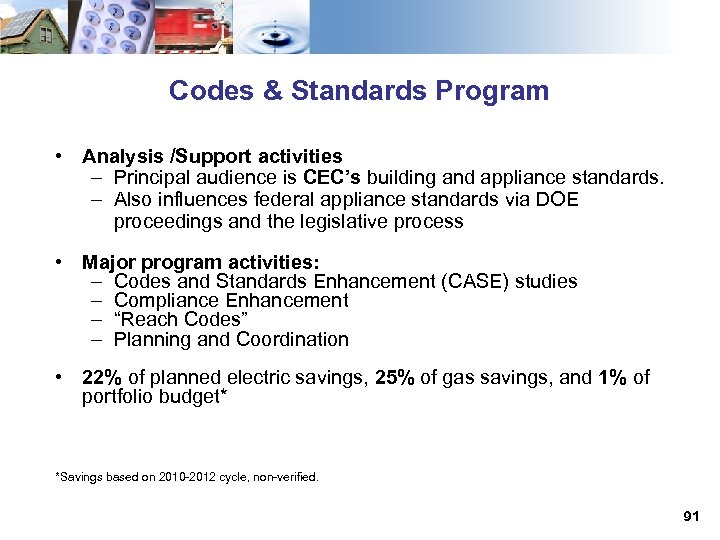 Codes & Standards Program

• Analysis /Support activities
– Principal audience is CEC's building and appliance standards.
– Also influences federal appliance standards via DOE proceedings and the legislative process

• Major program activities:
– Codes and Standards Enhancement (CASE) studies
– Compliance Enhancement
– "Reach Codes"
– Planning and Coordination

• 22% of planned electric savings, 25% of gas savings, and 1% of portfolio budget*

*Savings based on 2010-2012 cycle, non-verified.

91